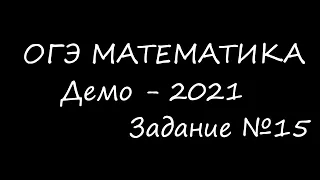 ОГЭ МАТЕМАТИКА
Демо - 2021
Задание №15